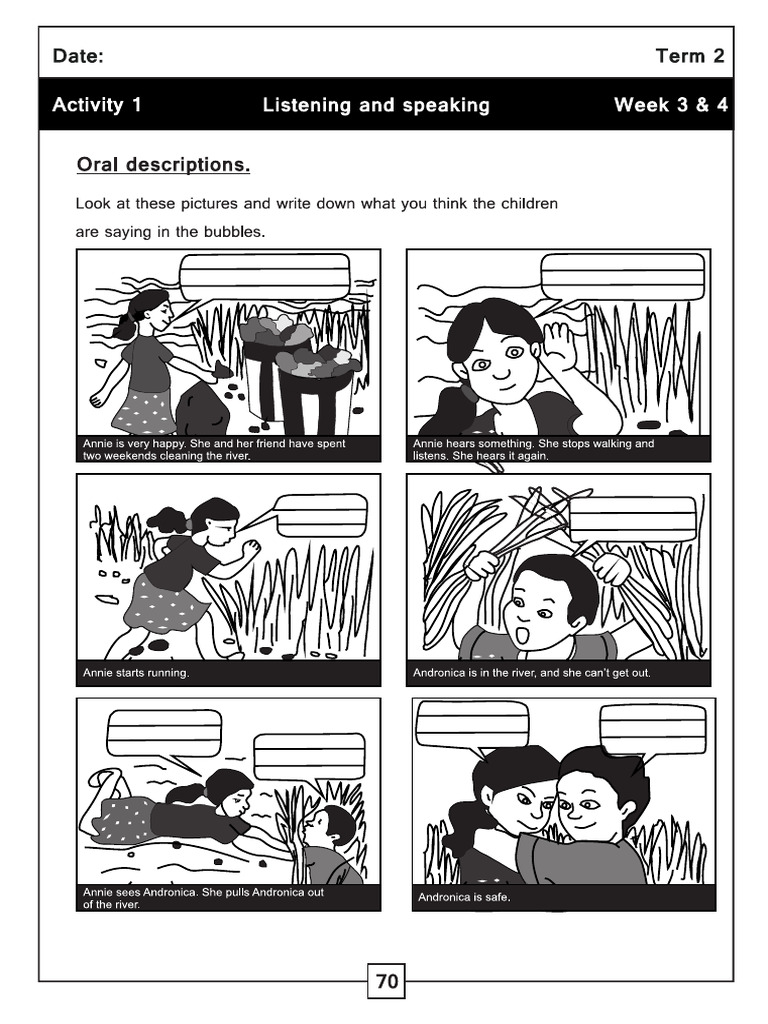 Date: Term 2

Activity 1 Listening and speaking Week 3 & 4

Oral descriptions.

Look at these pictures and write down what you think the children are saying in the bubbles.

Annie is very happy. She and her friend have spent two weekends cleaning the river.

Annie hears something. She stops walking and listens. She hears it again.

Annie starts running.

Andronica is in the river, and she can't get out.

Annie sees Andronica. She pulls Andronica out of the river.

Andronica is safe.

70